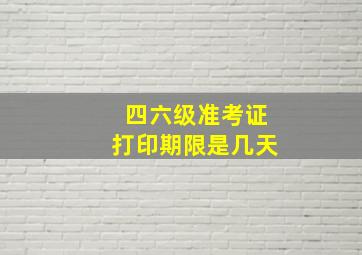 四六级准考证
打印期限是几天